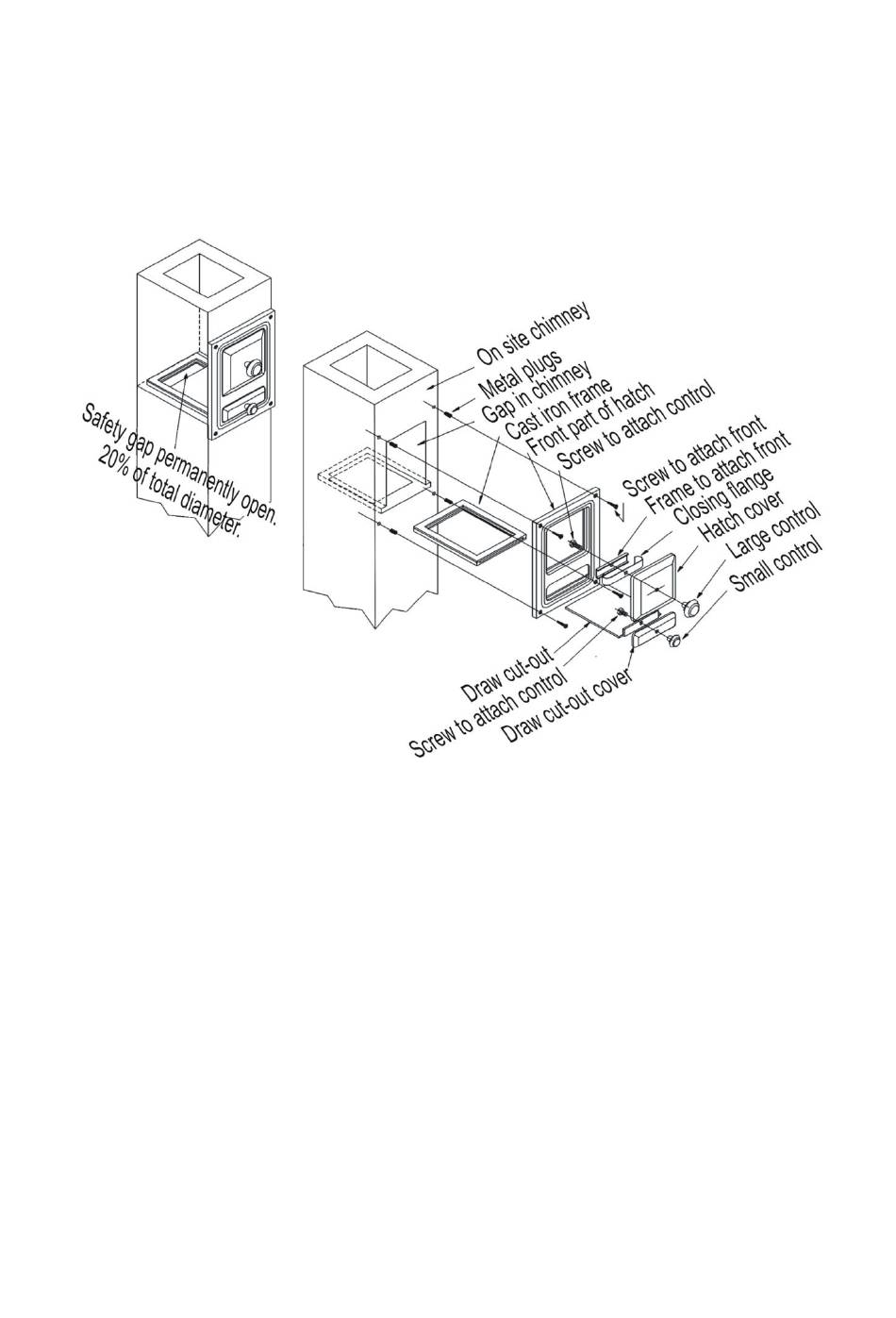 Safety gap permanently open.
20% of total diameter.

On site chimney
Metal plugs
Gap in chimney
Cast iron frame
Front part of hatch
Screw to attach control
Screw to attach front
Frame to attach front
Closing flange
Hatch cover
Large control
Small control

Draw cut-out
Screw to attach control
Draw cut-out cover